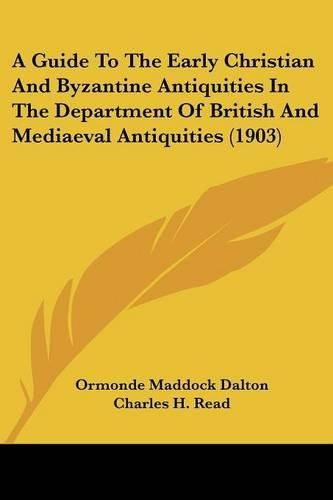 A Guide To The Early Christian And Byzantine Antiquities In The Department Of British And Mediaeval Antiquities (1903)

Ormonde Maddock Dalton
Charles H. Read